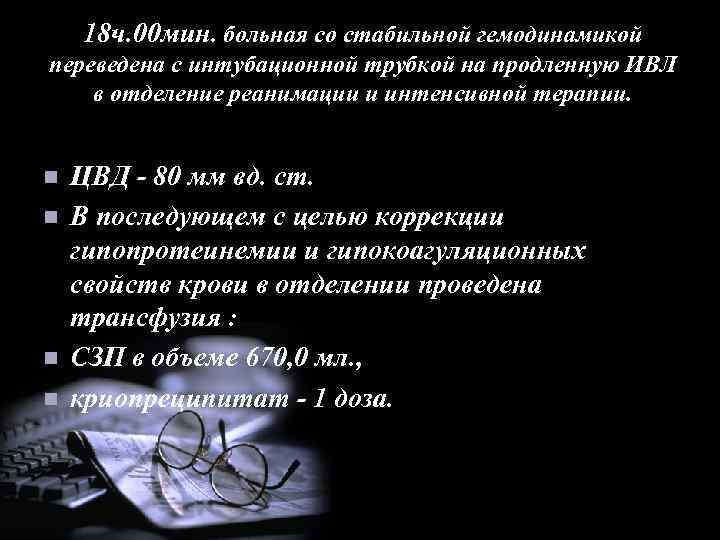 18ч.00мин. больная со стабильной гемодинамикой переведена с интубационной трубкой на продленную ИВЛ в отделение реанимации и интенсивной терапии.

ЦВД - 80 мм вд. ст.

В последующем с целью коррекции гипопротеинемии и гипокоагуляционных свойств крови в отделении проведена трансфузия :

СЗП в объеме 670,0 мл.,

криопреципитат - 1 доза.